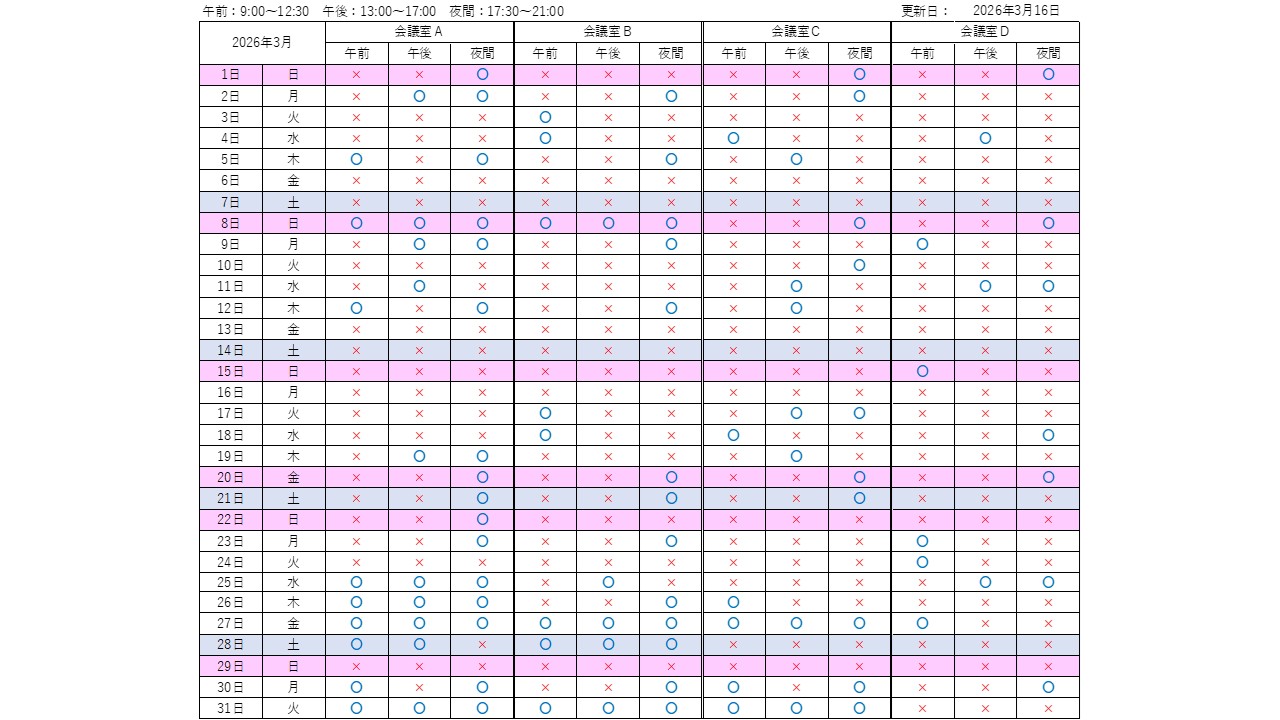 午前：9:00～12:30　午後：13:00～17:00　夜間：17:30～21:00　　更新日：　2026年3月16日

| 2026年3月 | | 会議室 A 午前 | 会議室 A 午後 | 会議室 A 夜間 | 会議室 B 午前 | 会議室 B 午後 | 会議室 B 夜間 | 会議室 C 午前 | 会議室 C 午後 | 会議室 C 夜間 | 会議室 D 午前 | 会議室 D 午後 | 会議室 D 夜間 |
|---|---|---|---|---|---|---|---|---|---|---|---|---|---|
| 1日 | 日 | × | × | ○ | × | × | × | × | × | ○ | × | × | ○ |
| 2日 | 月 | × | ○ | ○ | × | × | ○ | × | × | ○ | × | × | × |
| 3日 | 火 | × | × | × | ○ | × | × | × | × | × | × | × | × |
| 4日 | 水 | × | × | × | ○ | × | × | ○ | × | × | × | ○ | × |
| 5日 | 木 | ○ | × | ○ | × | × | ○ | × | ○ | × | × | × | × |
| 6日 | 金 | × | × | × | × | × | × | × | × | × | × | × | × |
| 7日 | 土 | × | × | × | × | × | × | × | × | × | × | × | × |
| 8日 | 日 | ○ | ○ | ○ | ○ | ○ | ○ | × | × | ○ | × | × | ○ |
| 9日 | 月 | × | ○ | ○ | × | × | ○ | × | × | × | ○ | × | × |
| 10日 | 火 | × | × | × | × | × | × | × | × | ○ | × | × | × |
| 11日 | 水 | × | ○ | × | × | × | × | × | ○ | × | × | ○ | ○ |
| 12日 | 木 | ○ | × | ○ | × | × | ○ | × | ○ | × | × | × | × |
| 13日 | 金 | × | × | × | × | × | × | × | × | × | × | × | × |
| 14日 | 土 | × | × | × | × | × | × | × | × | × | × | × | × |
| 15日 | 日 | × | × | × | × | × | × | × | × | × | ○ | × | × |
| 16日 | 月 | × | × | × | × | × | × | × | × | × | × | × | × |
| 17日 | 火 | × | × | × | ○ | × | × | × | ○ | ○ | × | × | × |
| 18日 | 水 | × | × | × | ○ | × | × | ○ | × | × | × | × | ○ |
| 19日 | 木 | × | ○ | ○ | × | × | × | × | ○ | × | × | × | × |
| 20日 | 金 | × | × | ○ | × | × | ○ | × | × | ○ | × | × | ○ |
| 21日 | 土 | × | × | ○ | × | × | ○ | × | × | ○ | × | × | × |
| 22日 | 日 | × | × | ○ | × | × | × | × | × | × | × | × | × |
| 23日 | 月 | × | × | ○ | × | × | ○ | × | × | × | ○ | × | × |
| 24日 | 火 | × | × | × | × | × | × | × | × | × | ○ | × | × |
| 25日 | 水 | ○ | ○ | ○ | × | ○ | × | × | × | × | × | ○ | ○ |
| 26日 | 木 | ○ | ○ | ○ | × | × | ○ | ○ | × | × | × | × | × |
| 27日 | 金 | ○ | ○ | ○ | ○ | ○ | ○ | ○ | ○ | ○ | ○ | × | × |
| 28日 | 土 | ○ | ○ | × | ○ | ○ | ○ | × | × | × | × | × | × |
| 29日 | 日 | × | × | × | × | × | × | × | × | × | × | × | × |
| 30日 | 月 | ○ | × | ○ | × | × | ○ | ○ | × | ○ | × | × | ○ |
| 31日 | 火 | ○ | ○ | ○ | ○ | ○ | ○ | ○ | ○ | ○ | × | × | × |